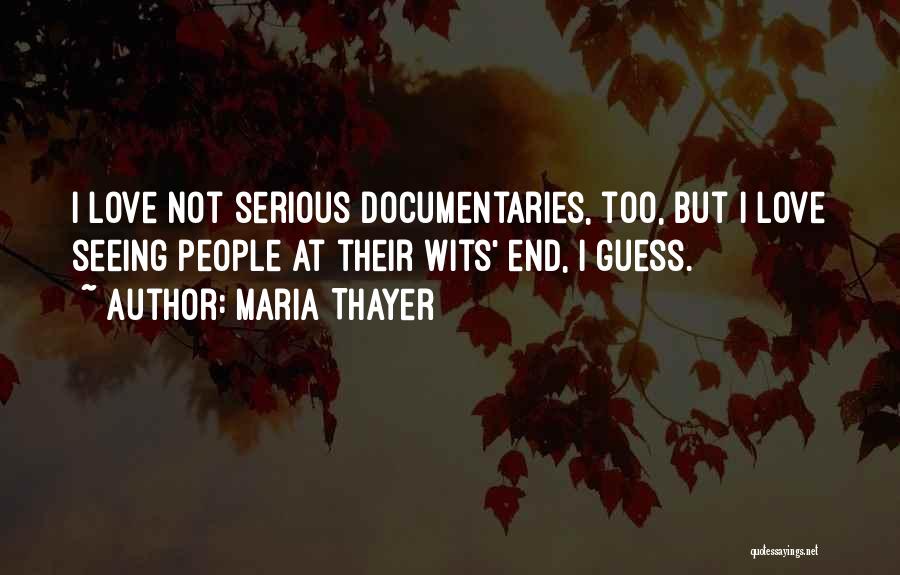 I LOVE NOT SERIOUS DOCUMENTARIES, TOO, BUT I LOVE SEEING PEOPLE AT THEIR WITS' END, I GUESS.

~ AUTHOR: MARIA THAYER

quotessayings.net